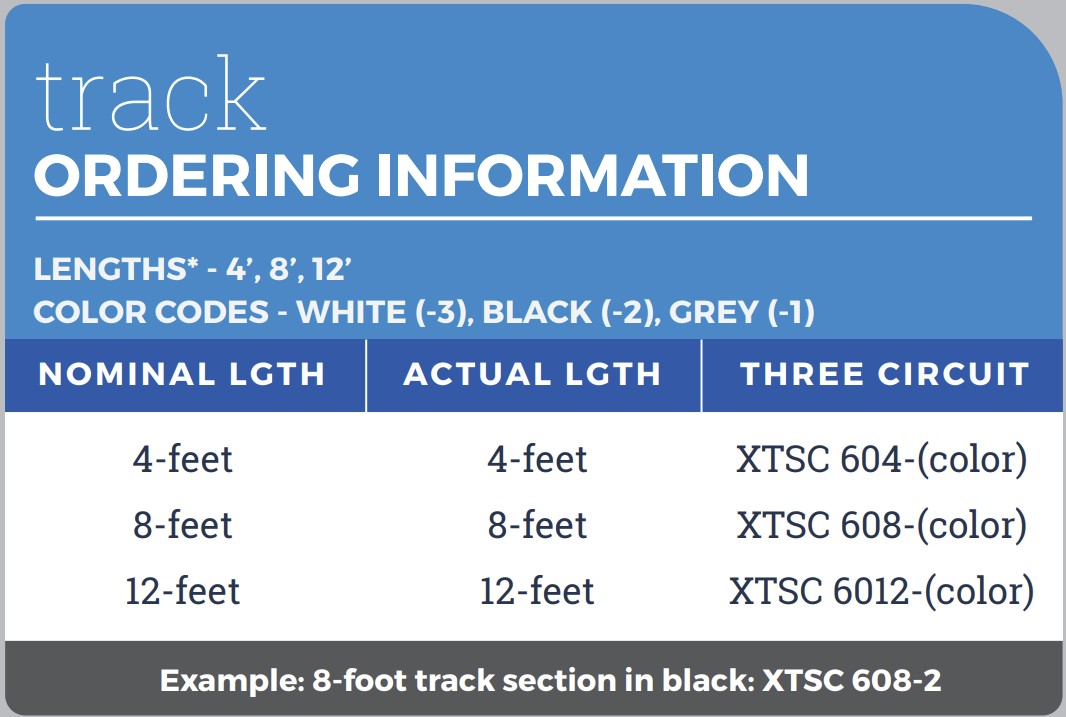 track
ORDERING INFORMATION

LENGTHS* - 4', 8', 12'
COLOR CODES - WHITE (-3), BLACK (-2), GREY (-1)

| NOMINAL LGTH | ACTUAL LGTH | THREE CIRCUIT |
|---|---|---|
| 4-feet | 4-feet | XTSC 604-(color) |
| 8-feet | 8-feet | XTSC 608-(color) |
| 12-feet | 12-feet | XTSC 6012-(color) |

Example: 8-foot track section in black: XTSC 608-2